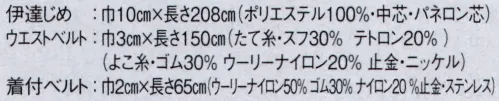 伊達じめ　：巾10cm×長さ208cm（ポリエステル100%・中芯・パネロン芯）
ウエストベルト：巾3cm×長さ150cm（たて糸・スフ30%　テトロン20%）
（よこ糸・ゴム30%　ウーリーナイロン20%　止金・ニッケル）
着付ベルト：巾2cm×長さ65cm（ウーリーナイロン50% ゴム30% ナイロン20%止金・ステンレス）